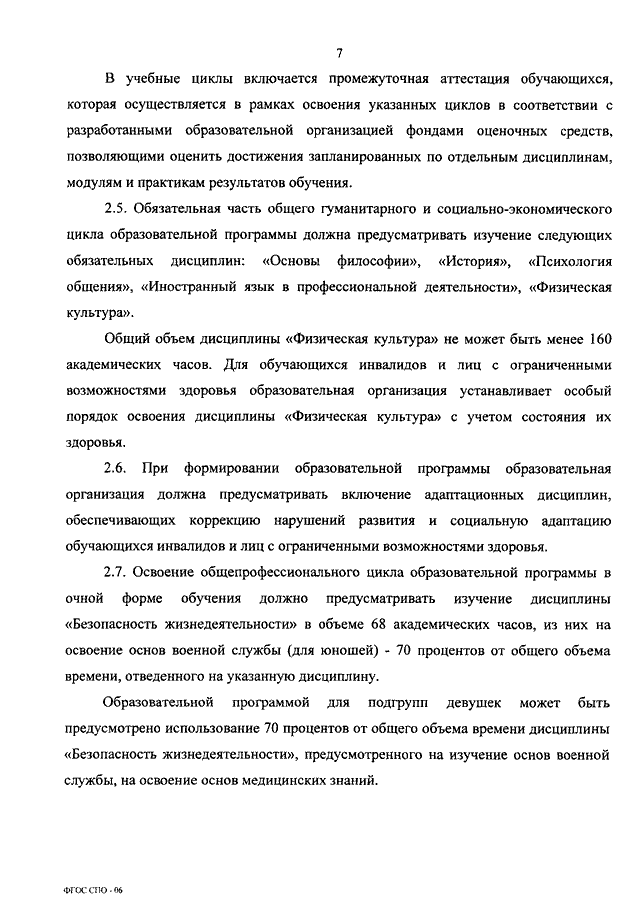 7

В учебные циклы включается промежуточная аттестация обучающихся, которая осуществляется в рамках освоения указанных циклов в соответствии с разработанными образовательной организацией фондами оценочных средств, позволяющими оценить достижения запланированных по отдельным дисциплинам, модулям и практикам результатов обучения.

2.5. Обязательная часть общего гуманитарного и социально-экономического цикла образовательной программы должна предусматривать изучение следующих обязательных дисциплин: «Основы философии», «История», «Психология общения», «Иностранный язык в профессиональной деятельности», «Физическая культура».

Общий объем дисциплины «Физическая культура» не может быть менее 160 академических часов. Для обучающихся инвалидов и лиц с ограниченными возможностями здоровья образовательная организация устанавливает особый порядок освоения дисциплины «Физическая культура» с учетом состояния их здоровья.

2.6. При формировании образовательной программы образовательная организация должна предусматривать включение адаптационных дисциплин, обеспечивающих коррекцию нарушений развития и социальную адаптацию обучающихся инвалидов и лиц с ограниченными возможностями здоровья.

2.7. Освоение общепрофессионального цикла образовательной программы в очной форме обучения должно предусматривать изучение дисциплины «Безопасность жизнедеятельности» в объеме 68 академических часов, из них на освоение основ военной службы (для юношей) - 70 процентов от общего объема времени, отведенного на указанную дисциплину.

Образовательной программой для подгрупп девушек может быть предусмотрено использование 70 процентов от общего объема времени дисциплины «Безопасность жизнедеятельности», предусмотренного на изучение основ военной службы, на освоение основ медицинских знаний.

ФГОС СПО - 06